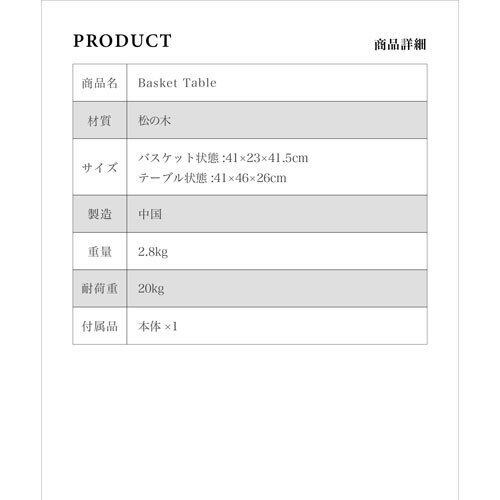 PRODUCT

商品詳細

| 商品名 | Basket Table |
|---|---|
| 材質 | 松の木 |
| サイズ | バスケット状態:41×23×41.5cm テーブル状態:41×46×26cm |
| 製造 | 中国 |
| 重量 | 2.8kg |
| 耐荷重 | 20kg |
| 付属品 | 本体×1 |